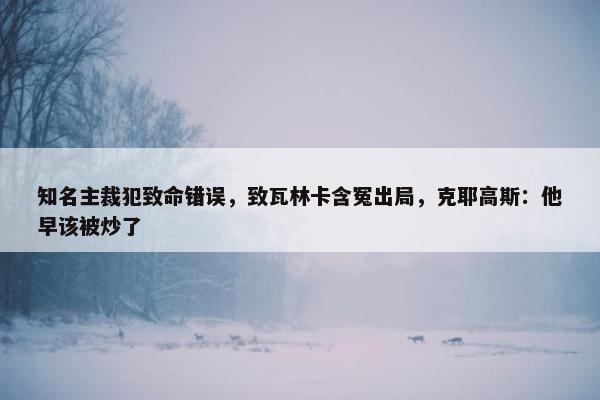 知名主裁犯致命错误，致瓦林卡含冤出局，克耶高斯：他早该被炒了